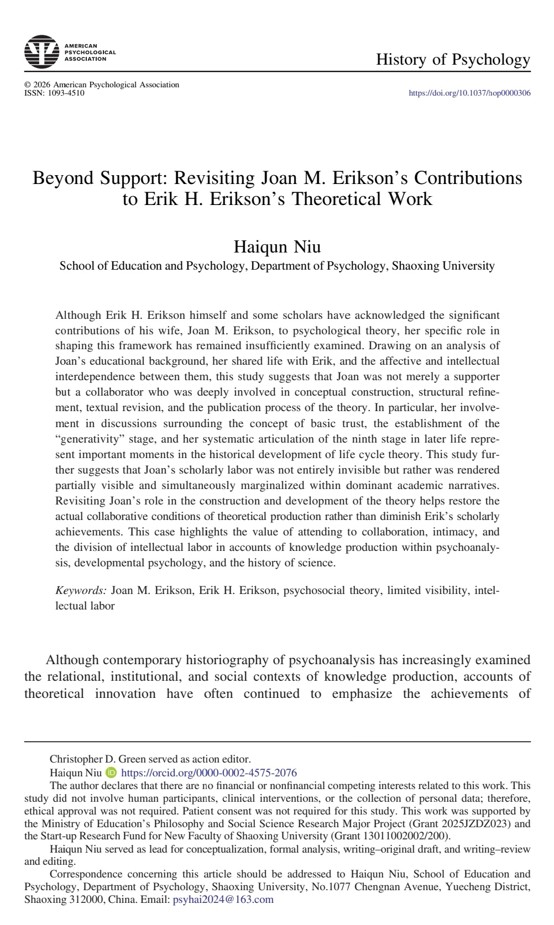 AMERICAN PSYCHOLOGICAL ASSOCIATION

History of Psychology

© 2026 American Psychological Association
ISSN: 1093-4510

https://doi.org/10.1037/hop0000306

Beyond Support: Revisiting Joan M. Erikson's Contributions to Erik H. Erikson's Theoretical Work

Haiqun Niu
School of Education and Psychology, Department of Psychology, Shaoxing University

Although Erik H. Erikson himself and some scholars have acknowledged the significant contributions of his wife, Joan M. Erikson, to psychological theory, her specific role in shaping this framework has remained insufficiently examined. Drawing on an analysis of Joan's educational background, her shared life with Erik, and the affective and intellectual interdependence between them, this study suggests that Joan was not merely a supporter but a collaborator who was deeply involved in conceptual construction, structural refinement, textual revision, and the publication process of the theory. In particular, her involvement in discussions surrounding the concept of basic trust, the establishment of the "generativity" stage, and her systematic articulation of the ninth stage in later life represent important moments in the historical development of life cycle theory. This study further suggests that Joan's scholarly labor was not entirely invisible but rather was rendered partially visible and simultaneously marginalized within dominant academic narratives. Revisiting Joan's role in the construction and development of the theory helps restore the actual collaborative conditions of theoretical production rather than diminish Erik's scholarly achievements. This case highlights the value of attending to collaboration, intimacy, and the division of intellectual labor in accounts of knowledge production within psychoanalysis, developmental psychology, and the history of science.

Keywords: Joan M. Erikson, Erik H. Erikson, psychosocial theory, limited visibility, intellectual labor

Although contemporary historiography of psychoanalysis has increasingly examined the relational, institutional, and social contexts of knowledge production, accounts of theoretical innovation have often continued to emphasize the achievements of

Christopher D. Green served as action editor.
Haiqun Niu https://orcid.org/0000-0002-4575-2076
The author declares that there are no financial or nonfinancial competing interests related to this work. This study did not involve human participants, clinical interventions, or the collection of personal data; therefore, ethical approval was not required. Patient consent was not required for this study. This work was supported by the Ministry of Education's Philosophy and Social Science Research Major Project (Grant 2025JZDZ023) and the Start-up Research Fund for New Faculty of Shaoxing University (Grant 13011002002/200).
Haiqun Niu served as lead for conceptualization, formal analysis, writing–original draft, and writing–review and editing.
Correspondence concerning this article should be addressed to Haiqun Niu, School of Education and Psychology, Department of Psychology, Shaoxing University, No.1077 Chengnan Avenue, Yuecheng District, Shaoxing 312000, China. Email: psyhai2024@163.com